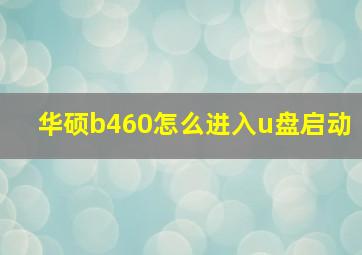 华硕b460怎么进入u盘启动